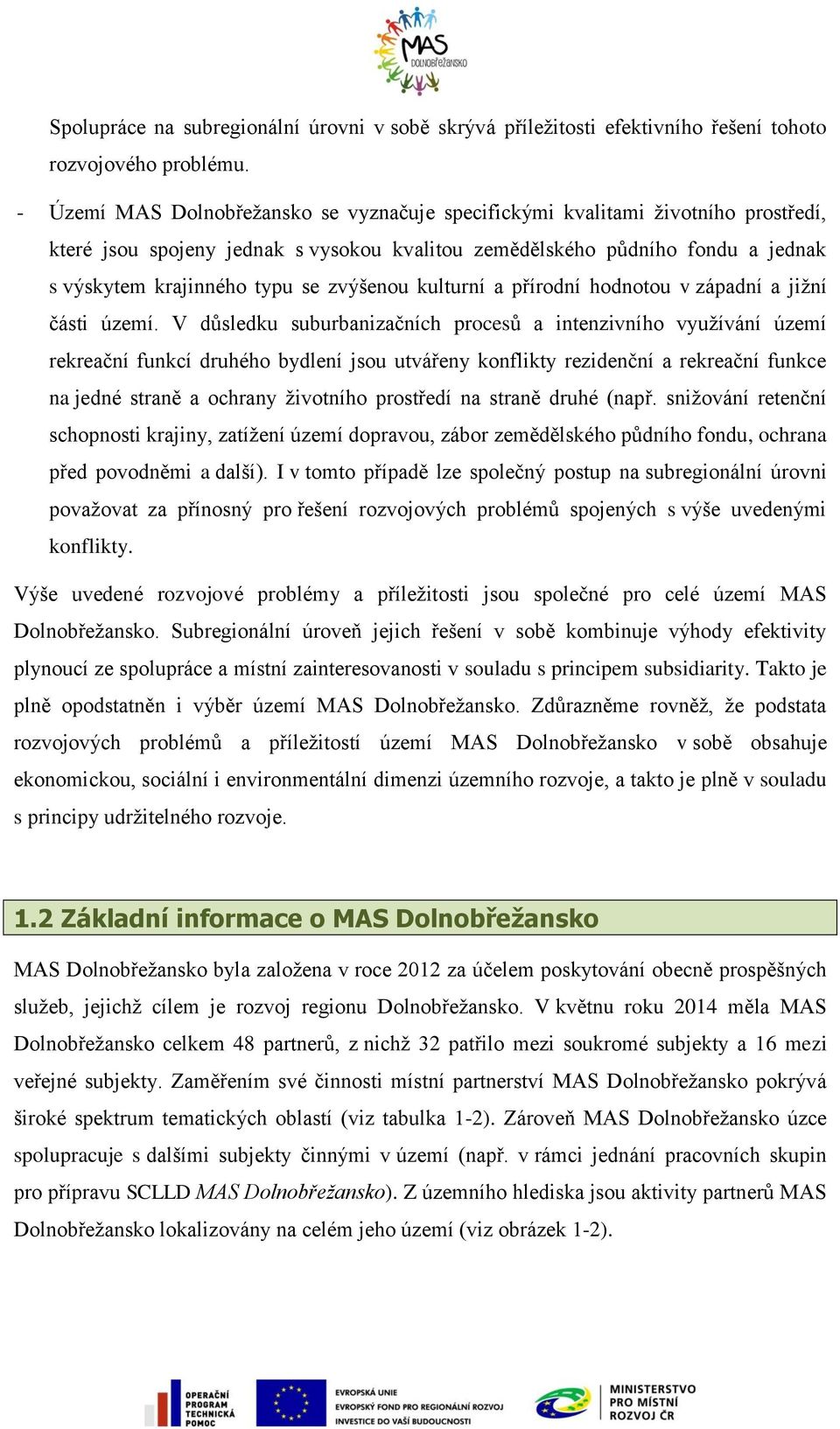 MAS
DOLNOBŘEŽANSKO

Spolupráce na subregionální úrovni v sobě skrývá příležitosti efektivního řešení tohoto rozvojového problému.

- Území MAS Dolnobřežansko se vyznačuje specifickými kvalitami životního prostředí, které jsou spojeny jednak s vysokou kvalitou zemědělského půdního fondu a jednak s výskytem krajinného typu se zvýšenou kulturní a přírodní hodnotou v západní a jižní části území. V důsledku suburbanizačních procesů a intenzivního využívání území rekreační funkcí druhého bydlení jsou utvářeny konflikty rezidenční a rekreační funkce na jedné straně a ochrany životního prostředí na straně druhé (např. snižování retenční schopnosti krajiny, zatížení území dopravou, zábor zemědělského půdního fondu, ochrana před povodněmi a další). I v tomto případě lze společný postup na subregionální úrovni považovat za přínosný pro řešení rozvojových problémů spojených s výše uvedenými konflikty.

Výše uvedené rozvojové problémy a příležitosti jsou společné pro celé území MAS Dolnobřežansko. Subregionální úroveň jejich řešení v sobě kombinuje výhody efektivity plynoucí ze spolupráce a místní zainteresovanosti v souladu s principem subsidiarity. Takto je plně opodstatněn i výběr území MAS Dolnobřežansko. Zdůrazněme rovněž, že podstata rozvojových problémů a příležitostí území MAS Dolnobřežansko v sobě obsahuje ekonomickou, sociální i environmentální dimenzi územního rozvoje, a takto je plně v souladu s principy udržitelného rozvoje.

1.2 Základní informace o MAS Dolnobřežansko

MAS Dolnobřežansko byla založena v roce 2012 za účelem poskytování obecně prospěšných služeb, jejichž cílem je rozvoj regionu Dolnobřežansko. V květnu roku 2014 měla MAS Dolnobřežansko celkem 48 partnerů, z nichž 32 patřilo mezi soukromé subjekty a 16 mezi veřejné subjekty. Zaměřením své činnosti místní partnerství MAS Dolnobřežansko pokrývá široké spektrum tematických oblastí (viz tabulka 1-2). Zároveň MAS Dolnobřežansko úzce spolupracuje s dalšími subjekty činnými v území (např. v rámci jednání pracovních skupin pro přípravu SCLLD MAS Dolnobřežansko). Z územního hlediska jsou aktivity partnerů MAS Dolnobřežansko lokalizovány na celém jeho území (viz obrázek 1-2).

OPERAČNÍ PROGRAM TECHNICKÁ POMOC
EVROPSKÁ UNIE
EVROPSKÝ FOND PRO REGIONÁLNÍ ROZVOJ
INVESTICE DO VAŠÍ BUDOUCNOSTI
MINISTERSTVO PRO MÍSTNÍ ROZVOJ ČR